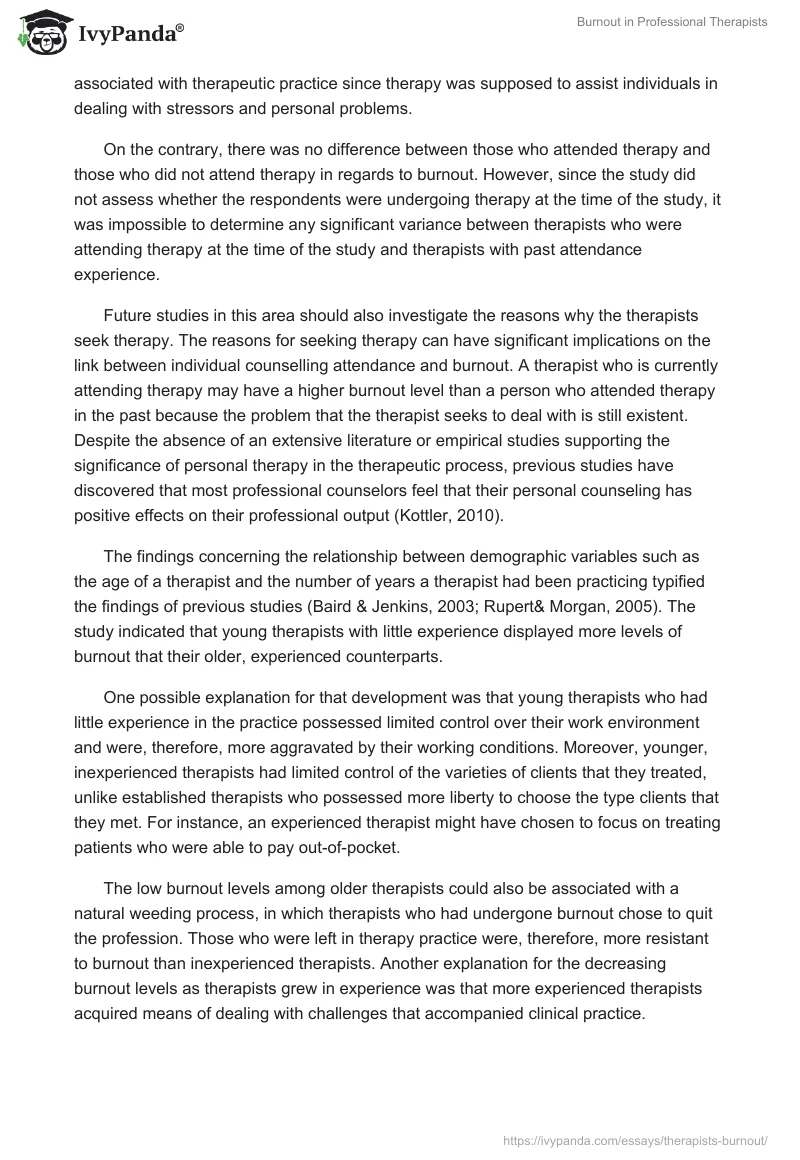 IvyPanda®

Burnout in Professional Therapists

associated with therapeutic practice since therapy was supposed to assist individuals in dealing with stressors and personal problems.

On the contrary, there was no difference between those who attended therapy and those who did not attend therapy in regards to burnout. However, since the study did not assess whether the respondents were undergoing therapy at the time of the study, it was impossible to determine any significant variance between therapists who were attending therapy at the time of the study and therapists with past attendance experience.

Future studies in this area should also investigate the reasons why the therapists seek therapy. The reasons for seeking therapy can have significant implications on the link between individual counselling attendance and burnout. A therapist who is currently attending therapy may have a higher burnout level than a person who attended therapy in the past because the problem that the therapist seeks to deal with is still existent. Despite the absence of an extensive literature or empirical studies supporting the significance of personal therapy in the therapeutic process, previous studies have discovered that most professional counselors feel that their personal counseling has positive effects on their professional output (Kottler, 2010).

The findings concerning the relationship between demographic variables such as the age of a therapist and the number of years a therapist had been practicing typified the findings of previous studies (Baird & Jenkins, 2003; Rupert& Morgan, 2005). The study indicated that young therapists with little experience displayed more levels of burnout that their older, experienced counterparts.

One possible explanation for that development was that young therapists who had little experience in the practice possessed limited control over their work environment and were, therefore, more aggravated by their working conditions. Moreover, younger, inexperienced therapists had limited control of the varieties of clients that they treated, unlike established therapists who possessed more liberty to choose the type clients that they met. For instance, an experienced therapist might have chosen to focus on treating patients who were able to pay out-of-pocket.

The low burnout levels among older therapists could also be associated with a natural weeding process, in which therapists who had undergone burnout chose to quit the profession. Those who were left in therapy practice were, therefore, more resistant to burnout than inexperienced therapists. Another explanation for the decreasing burnout levels as therapists grew in experience was that more experienced therapists acquired means of dealing with challenges that accompanied clinical practice.

https://ivypanda.com/essays/therapists-burnout/